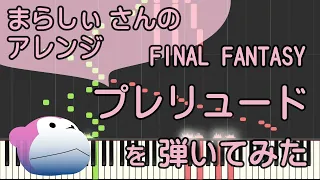 まらしぃ さんの
アレンジ

FINAL FANTASY

プレリュード

を 弾いてみた